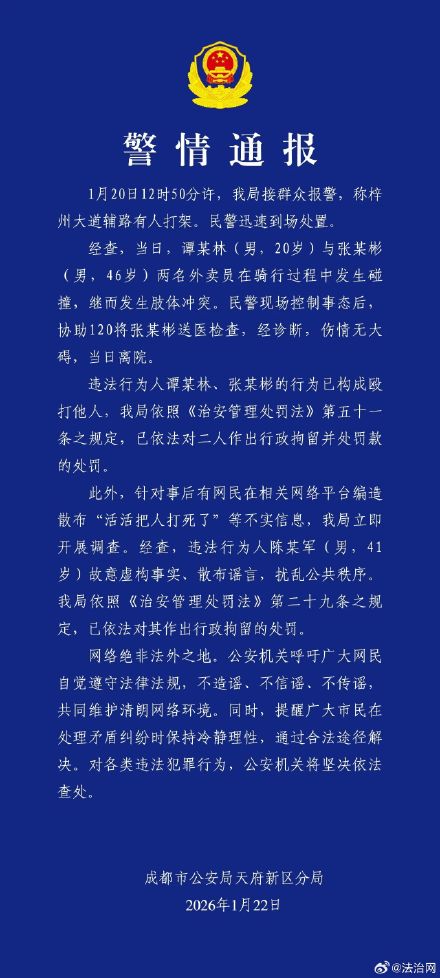 警情通报

1月20日12时50分许，我局接群众报警，称梓州大道辅路有人打架。民警迅速到场处置。

经查，当日，谭某林（男，20岁）与张某彬（男，46岁）两名外卖员在骑行过程中发生碰撞，继而发生肢体冲突。民警现场控制事态后，协助120将张某彬送医检查，经诊断，伤情无大碍，当日离院。

违法行为人谭某林、张某彬的行为已构成殴打他人，我局依照《治安管理处罚法》第五十一条之规定，已依法对二人作出行政拘留并处罚款的处罚。

此外，针对事后有网民在相关网络平台编造散布“活活把人打死了”等不实信息，我局立即开展调查。经查，违法行为人陈某军（男，41岁）故意虚构事实、散布谣言，扰乱公共秩序。我局依照《治安管理处罚法》第二十九条之规定，已依法对其作出行政拘留的处罚。

网络绝非法外之地。公安机关呼吁广大网民自觉遵守法律法规，不造谣、不信谣、不传谣，共同维护清朗网络环境。同时，提醒广大市民在处理矛盾纠纷时保持冷静理性，通过合法途径解决。对各类违法犯罪行为，公安机关将坚决依法查处。

成都市公安局天府新区分局
2026年1月22日

@法治网